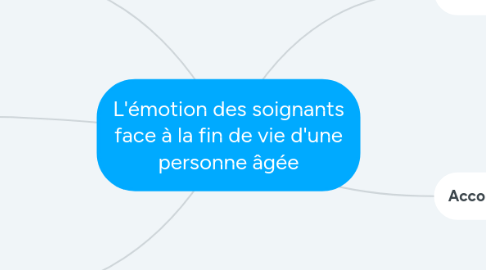 L'émotion des soignants face à la fin de vie d'une personne âgée

Acco